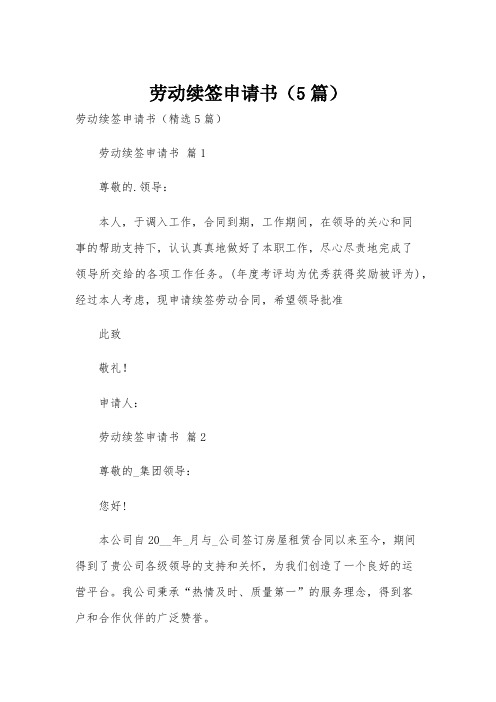 劳动续签申请书（5篇）

劳动续签申请书（精选5篇）

劳动续签申请书 篇1

尊敬的.领导：

本人，于调入工作，合同到期，工作期间，在领导的关心和同事的帮助支持下，认认真真地做好了本职工作，尽心尽责地完成了领导所交给的各项工作任务。(年度考评均为优秀获得奖励被评为)，经过本人考虑，现申请续签劳动合同，希望领导批准

此致

敬礼！

申请人：

劳动续签申请书 篇2

尊敬的_集团领导：

您好！

本公司自20__年_月与_公司签订房屋租赁合同以来至今，期间得到了贵公司各级领导的支持和关怀，为我们创造了一个良好的运营平台。我公司秉承“热情及时、质量第一”的服务理念，得到客户和合作伙伴的广泛赞誉。